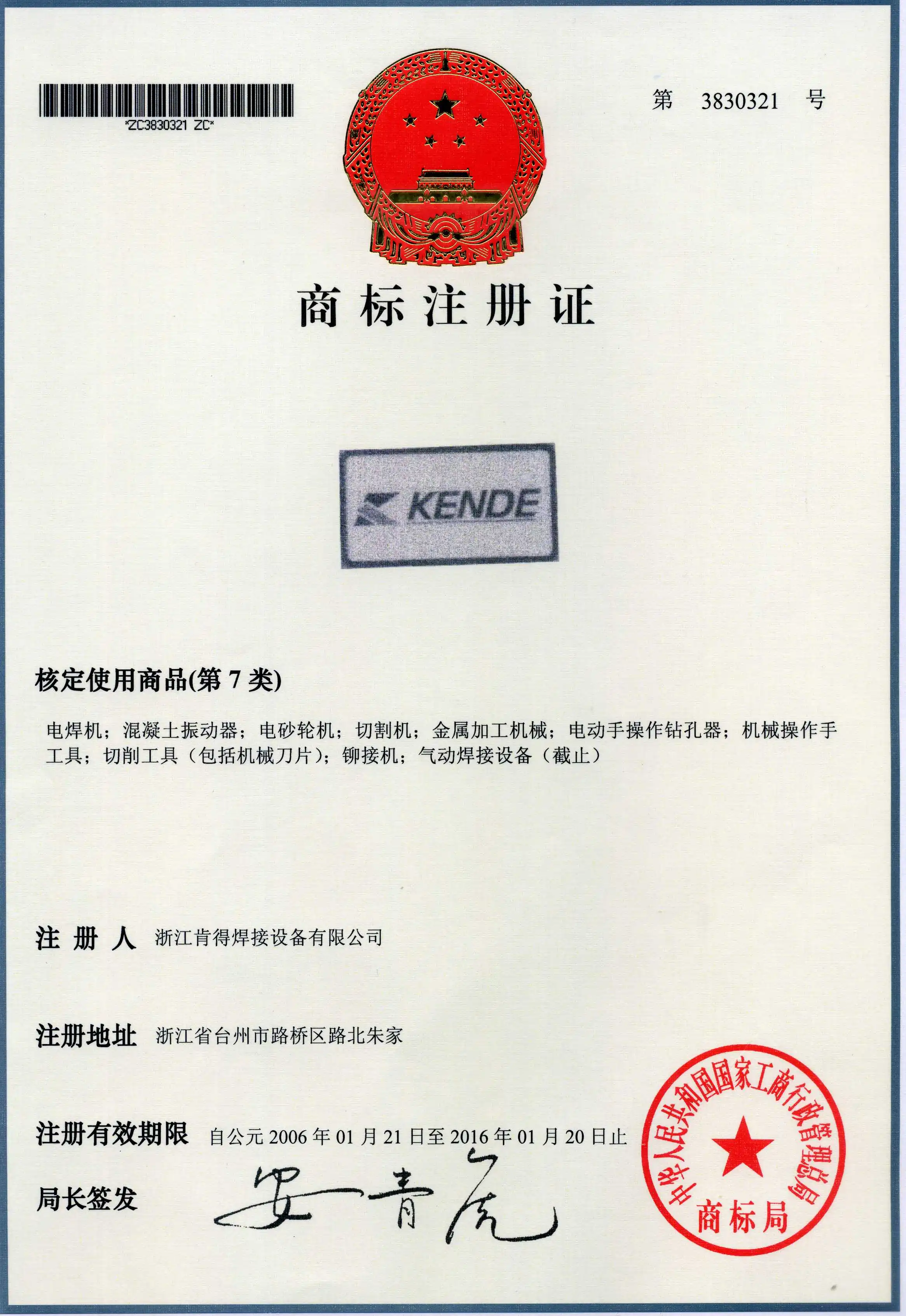 *ZC3830321 ZC*

第 3830321 号

商标注册证

KENDE

核定使用商品(第7类)

电焊机;混凝土振动器;电砂轮机;切割机;金属加工机械;电动手操作钻孔器;机械操作手工具;切削工具(包括机械刀片);铆接机;气动焊接设备(截止)

注册人 浙江肯得焊接设备有限公司

注册地址 浙江省台州市路桥区路北朱家

注册有效期限 自公元2006年01月21日至2016年01月20日止

局长签发 安青虎

中华人民共和国国家工商行政管理总局
商标局